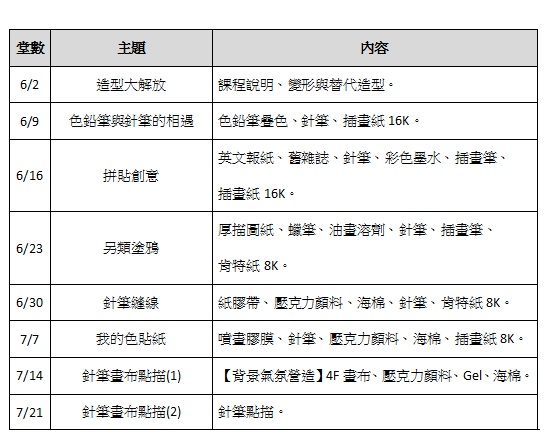 | 堂數 | 主題 | 內容 |
|---|---|---|
| 6/2 | 造型大解放 | 課程說明、變形與替代造型。 |
| 6/9 | 色鉛筆與針筆的相遇 | 色鉛筆疊色、針筆、插畫紙 16K。 |
| 6/16 | 拼貼創意 | 英文報紙、舊雜誌、針筆、彩色墨水、插畫筆、插畫紙 16K。 |
| 6/23 | 另類塗鴉 | 厚描圖紙、蠟筆、油畫溶劑、針筆、插畫筆、肯特紙 8K。 |
| 6/30 | 針筆縫線 | 紙膠帶、壓克力顏料、海棉、針筆、肯特紙 8K。 |
| 7/7 | 我的色貼紙 | 噴畫膠膜、針筆、壓克力顏料、海棉、插畫紙 8K。 |
| 7/14 | 針筆畫布點描(1) | 【背景氣氛營造】4F 畫布、壓克力顏料、Gel、海棉。 |
| 7/21 | 針筆畫布點描(2) | 針筆點描。 |